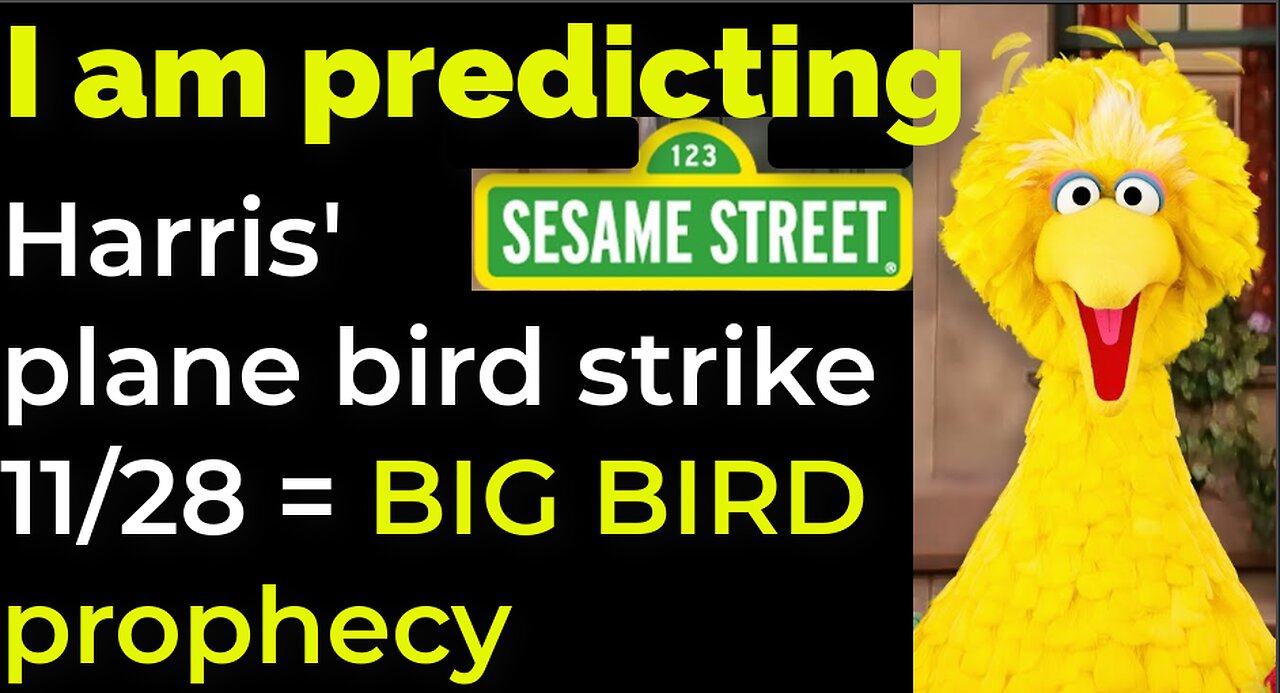 I am predicting

123
SESAME STREET®

Harris' plane bird strike 11/28 = BIG BIRD prophecy